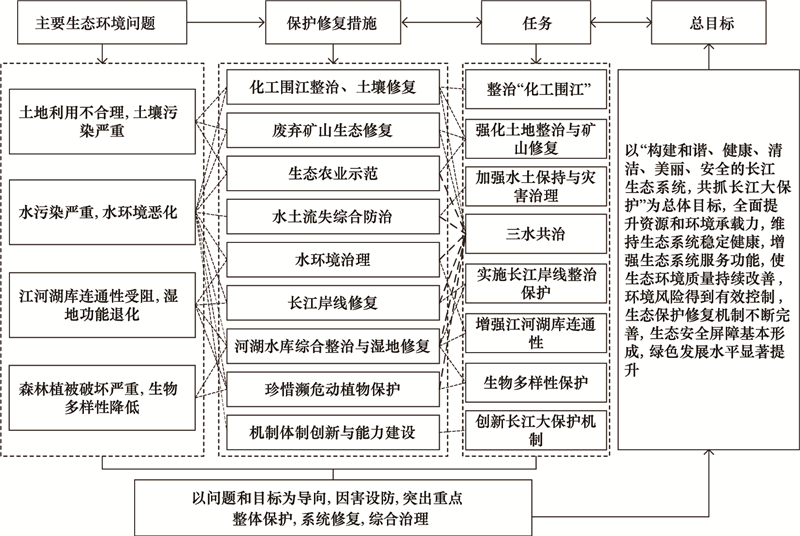 主要生态环境问题

保护修复措施

任务

总目标

土地利用不合理, 土壤污染严重

水污染严重, 水环境恶化

江河湖库连通性受阻, 湿地功能退化

森林植被破坏严重, 生物多样性降低

化工围江整治、土壤修复

废弃矿山生态修复

生态农业示范

水土流失综合防治

水环境治理

长江岸线修复

河湖水库综合整治与湿地修复

珍惜濒危动植物保护

机制体制创新与能力建设

整治“化工围江”

强化土地整治与矿山修复

加强水土保持与灾害治理

三水共治

实施长江岸线整治保护

增强江河湖库连通性

生物多样性保护

创新长江大保护机制

以“构建和谐、健康、清洁、美丽、安全的长江生态系统, 共抓长江大保护”为总体目标, 全面提升资源和环境承载力, 维持生态系统稳定健康, 增强生态系统服务功能, 使生态环境质量持续改善, 环境风险得到有效控制, 生态保护修复机制不断完善, 生态安全屏障基本形成, 绿色发展水平显著提升

以问题和目标为导向, 因害设防, 突出重点
整体保护, 系统修复, 综合治理